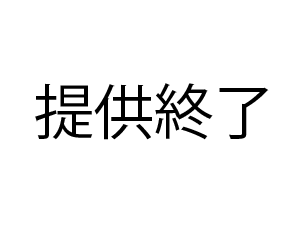 提供終了